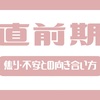 直前期

焦り・不安との向き合い方